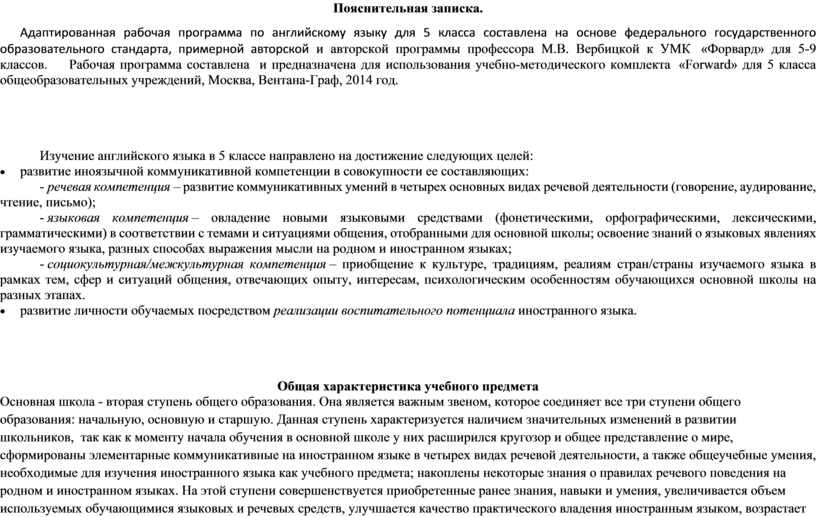 Пояснительная записка.

Адаптированная рабочая программа по английскому языку для 5 класса составлена на основе федерального государственного образовательного стандарта, примерной авторской и авторской программы профессора М.В. Вербицкой к УМК «Форвард» для 5-9 классов. Рабочая программа составлена и предназначена для использования учебно-методического комплекта «Forward» для 5 класса общеобразовательных учреждений, Москва, Вентана-Граф, 2014 год.

Изучение английского языка в 5 классе направлено на достижение следующих целей:
• развитие иноязычной коммуникативной компетенции в совокупности ее составляющих:
- речевая компетенция – развитие коммуникативных умений в четырех основных видах речевой деятельности (говорение, аудирование, чтение, письмо);
- языковая компетенция – овладение новыми языковыми средствами (фонетическими, орфографическими, лексическими, грамматическими) в соответствии с темами и ситуациями общения, отобранными для основной школы; освоение знаний о языковых явлениях изучаемого языка, разных способах выражения мысли на родном и иностранном языках;
- социокультурная/межкультурная компетенция – приобщение к культуре, традициям, реалиям стран/страны изучаемого языка в рамках тем, сфер и ситуаций общения, отвечающих опыту, интересам, психологическим особенностям обучающихся основной школы на разных этапах.
• развитие личности обучаемых посредством реализации воспитательного потенциала иностранного языка.

Общая характеристика учебного предмета
Основная школа - вторая ступень общего образования. Она является важным звеном, которое соединяет все три ступени общего образования: начальную, основную и старшую. Данная ступень характеризуется наличием значительных изменений в развитии школьников, так как к моменту начала обучения в основной школе у них расширился кругозор и общее представление о мире, сформированы элементарные коммуникативные на иностранном языке в четырех видах речевой деятельности, а также общеучебные умения, необходимые для изучения иностранного языка как учебного предмета; накоплены некоторые знания о правилах речевого поведения на родном и иностранном языках. На этой ступени совершенствуется приобретенные ранее знания, навыки и умения, увеличивается объем используемых обучающимися языковых и речевых средств, улучшается качество практического владения иностранным языком, возрастает